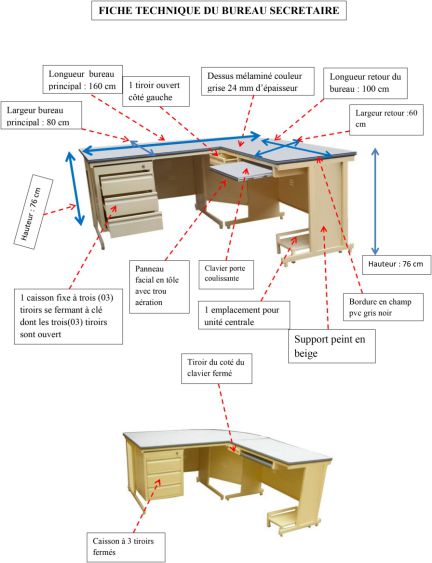 FICHE TECHNIQUE DU BUREAU SECRETAIRE

Longueur bureau principal : 160 cm

1 tiroir ouvert côté gauche

Dessus mélaminé couleur grise 24 mm d'épaisseur

Longueur retour du bureau : 100 cm

Largeur bureau principal : 80 cm

Largeur retour :60 cm

Hauteur : 76 cm

Hauteur : 76 cm

Panneau facial en tôle avec trou aération

Clavier porte coulissante

1 caisson fixe à trois (03) tiroirs se fermant à clé dont les trois(03) tiroirs sont ouvert

1 emplacement pour unité centrale

Bordure en champ pvc gris noir

Support peint en beige

Tiroir du coté du clavier fermé

Caisson à 3 tiroirs fermés